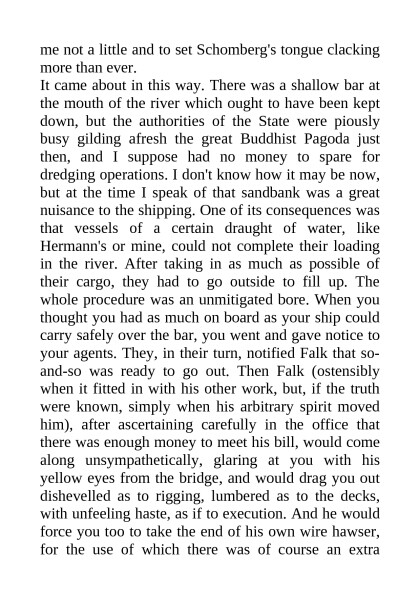 me not a little and to set Schomberg's tongue clacking more than ever.
It came about in this way. There was a shallow bar at the mouth of the river which ought to have been kept down, but the authorities of the State were piously busy gilding afresh the great Buddhist Pagoda just then, and I suppose had no money to spare for dredging operations. I don't know how it may be now, but at the time I speak of that sandbank was a great nuisance to the shipping. One of its consequences was that vessels of a certain draught of water, like Hermann's or mine, could not complete their loading in the river. After taking in as much as possible of their cargo, they had to go outside to fill up. The whole procedure was an unmitigated bore. When you thought you had as much on board as your ship could carry safely over the bar, you went and gave notice to your agents. They, in their turn, notified Falk that so-and-so was ready to go out. Then Falk (ostensibly when it fitted in with his other work, but, if the truth were known, simply when his arbitrary spirit moved him), after ascertaining carefully in the office that there was enough money to meet his bill, would come along unsympathetically, glaring at you with his yellow eyes from the bridge, and would drag you out dishevelled as to rigging, lumbered as to the decks, with unfeeling haste, as if to execution. And he would force you too to take the end of his own wire hawser, for the use of which there was of course an extra